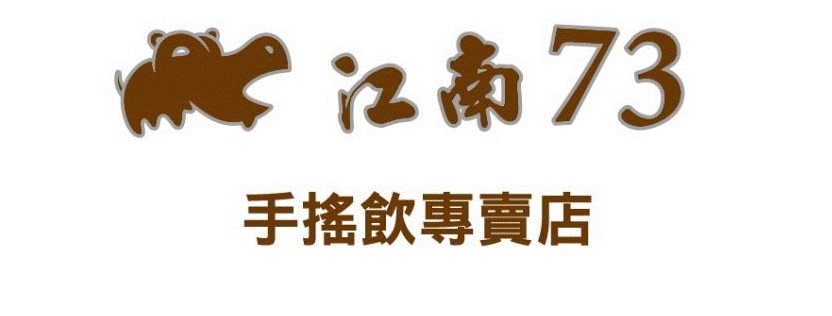 江南73

手搖飲專賣店